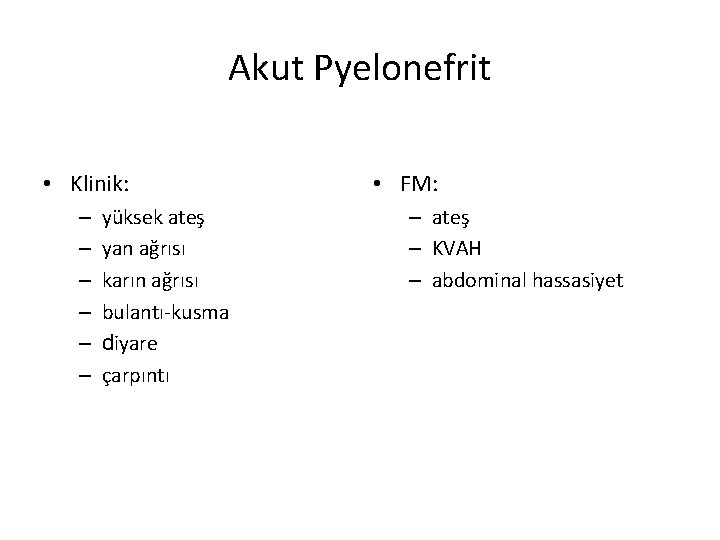 Akut Pyelonefrit

• Klinik:
– yüksek ateş
– yan ağrısı
– karın ağrısı
– bulantı-kusma
– diyare
– çarpıntı

• FM:
– ateş
– KVAH
– abdominal hassasiyet